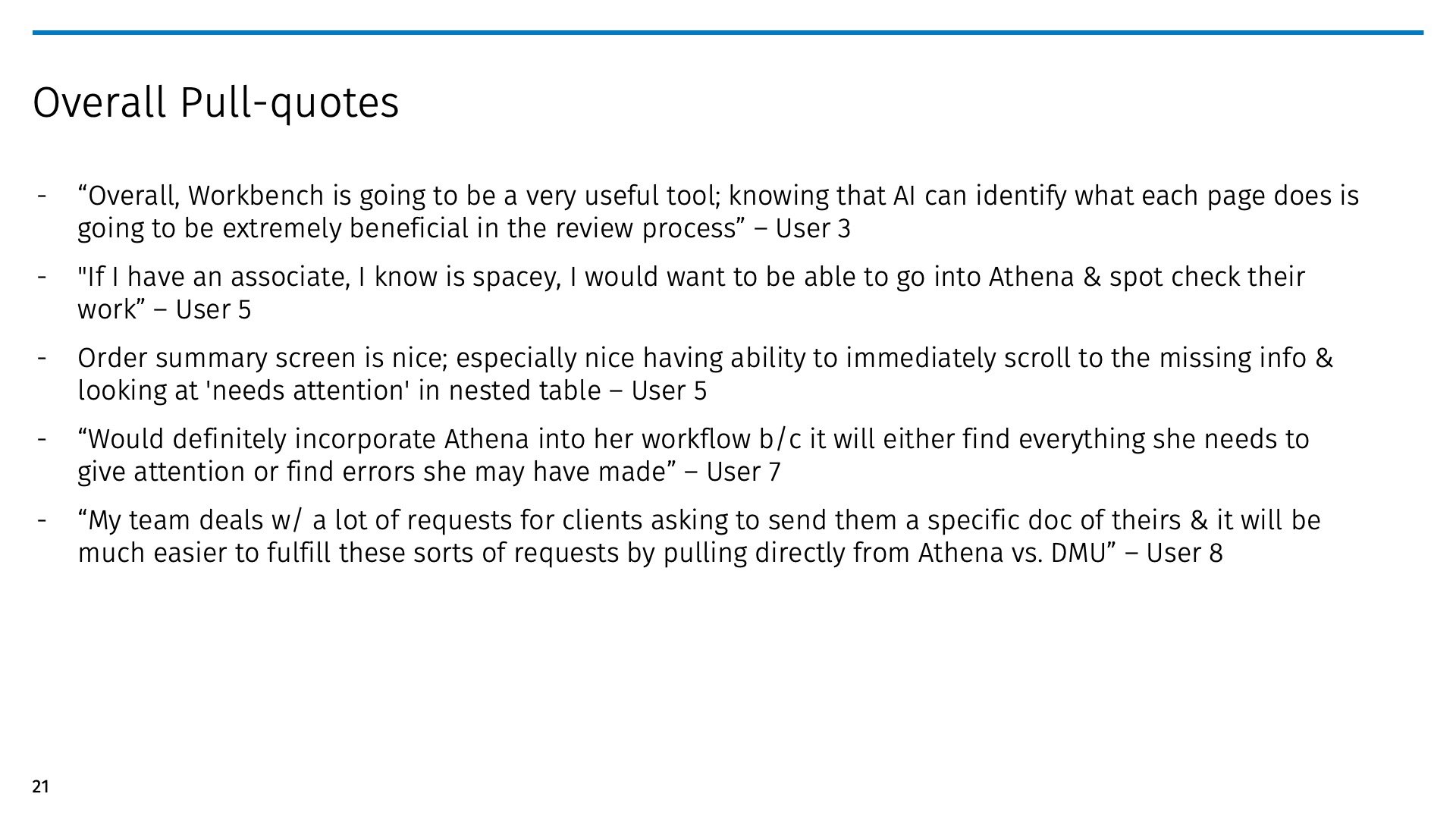 Overall Pull-quotes

- “Overall, Workbench is going to be a very useful tool; knowing that AI can identify what each page does is going to be extremely beneficial in the review process” – User 3
- "If I have an associate, I know is spacey, I would want to be able to go into Athena & spot check their work” – User 5
- Order summary screen is nice; especially nice having ability to immediately scroll to the missing info & looking at 'needs attention' in nested table – User 5
- “Would definitely incorporate Athena into her workflow b/c it will either find everything she needs to give attention or find errors she may have made” – User 7
- “My team deals w/ a lot of requests for clients asking to send them a specific doc of theirs & it will be much easier to fulfill these sorts of requests by pulling directly from Athena vs. DMU” – User 8

21